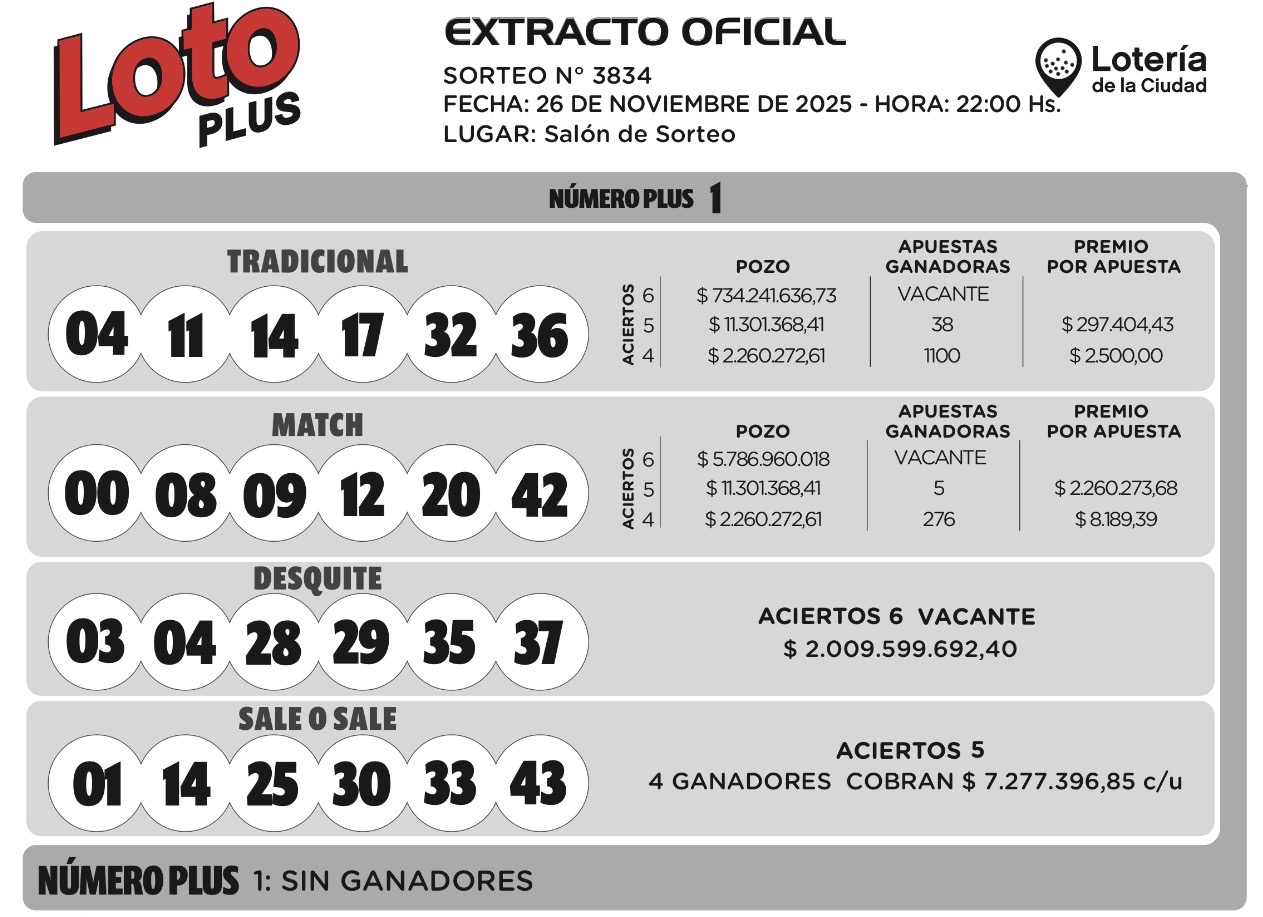 Loto PLUS

EXTRACTO OFICIAL
SORTEO N° 3834
FECHA: 26 DE NOVIEMBRE DE 2025 - HORA: 22:00 Hs.
LUGAR: Salón de Sorteo

Lotería de la Ciudad

NÚMERO PLUS 1

TRADICIONAL
04 11 14 17 32 36

| ACIERTOS | POZO | APUESTAS GANADORAS | PREMIO POR APUESTA |
|---|---|---|---|
| 6 | $ 734.241.636,73 | VACANTE | |
| 5 | $ 11.301.368,41 | 38 | $ 297.404,43 |
| 4 | $ 2.260.272,61 | 1100 | $ 2.500,00 |

MATCH
00 08 09 12 20 42

| ACIERTOS | POZO | APUESTAS GANADORAS | PREMIO POR APUESTA |
|---|---|---|---|
| 6 | $ 5.786.960.018 | VACANTE | |
| 5 | $ 11.301.368,41 | 5 | $ 2.260.273,68 |
| 4 | $ 2.260.272,61 | 276 | $ 8.189,39 |

DESQUITE
03 04 28 29 35 37

ACIERTOS 6 VACANTE
$ 2.009.599.692,40

SALE O SALE
01 14 25 30 33 43

ACIERTOS 5
4 GANADORES COBRAN $ 7.277.396,85 c/u

NÚMERO PLUS 1: SIN GANADORES